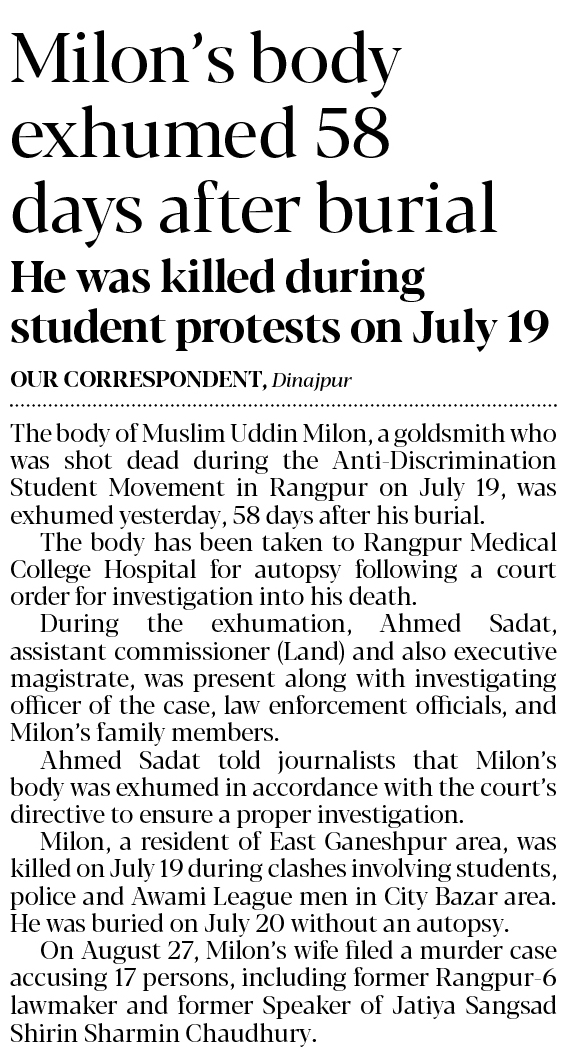 Milon's body exhumed 58 days after burial

He was killed during student protests on July 19

OUR CORRESPONDENT, Dinajpur

The body of Muslim Uddin Milon, a goldsmith who was shot dead during the Anti-Discrimination Student Movement in Rangpur on July 19, was exhumed yesterday, 58 days after his burial.

The body has been taken to Rangpur Medical College Hospital for autopsy following a court order for investigation into his death.

During the exhumation, Ahmed Sadat, assistant commissioner (Land) and also executive magistrate, was present along with investigating officer of the case, law enforcement officials, and Milon's family members.

Ahmed Sadat told journalists that Milon's body was exhumed in accordance with the court's directive to ensure a proper investigation.

Milon, a resident of East Ganeshpur area, was killed on July 19 during clashes involving students, police and Awami League men in City Bazar area. He was buried on July 20 without an autopsy.

On August 27, Milon's wife filed a murder case accusing 17 persons, including former Rangpur-6 lawmaker and former Speaker of Jatiya Sangsad Shirin Sharmin Chaudhury.